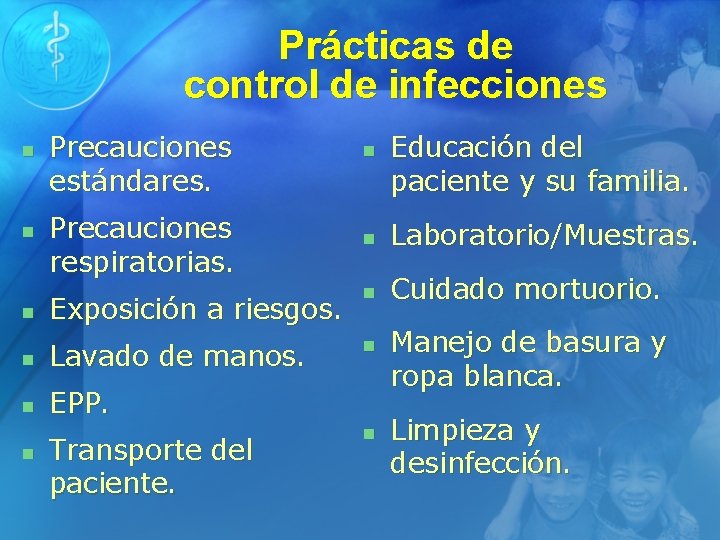 Prácticas de control de infecciones

- Precauciones estándares.
- Precauciones respiratorias.
- Exposición a riesgos.
- Lavado de manos.
- EPP.
- Transporte del paciente.

- Educación del paciente y su familia.
- Laboratorio/Muestras.
- Cuidado mortuorio.
- Manejo de basura y ropa blanca.
- Limpieza y desinfección.